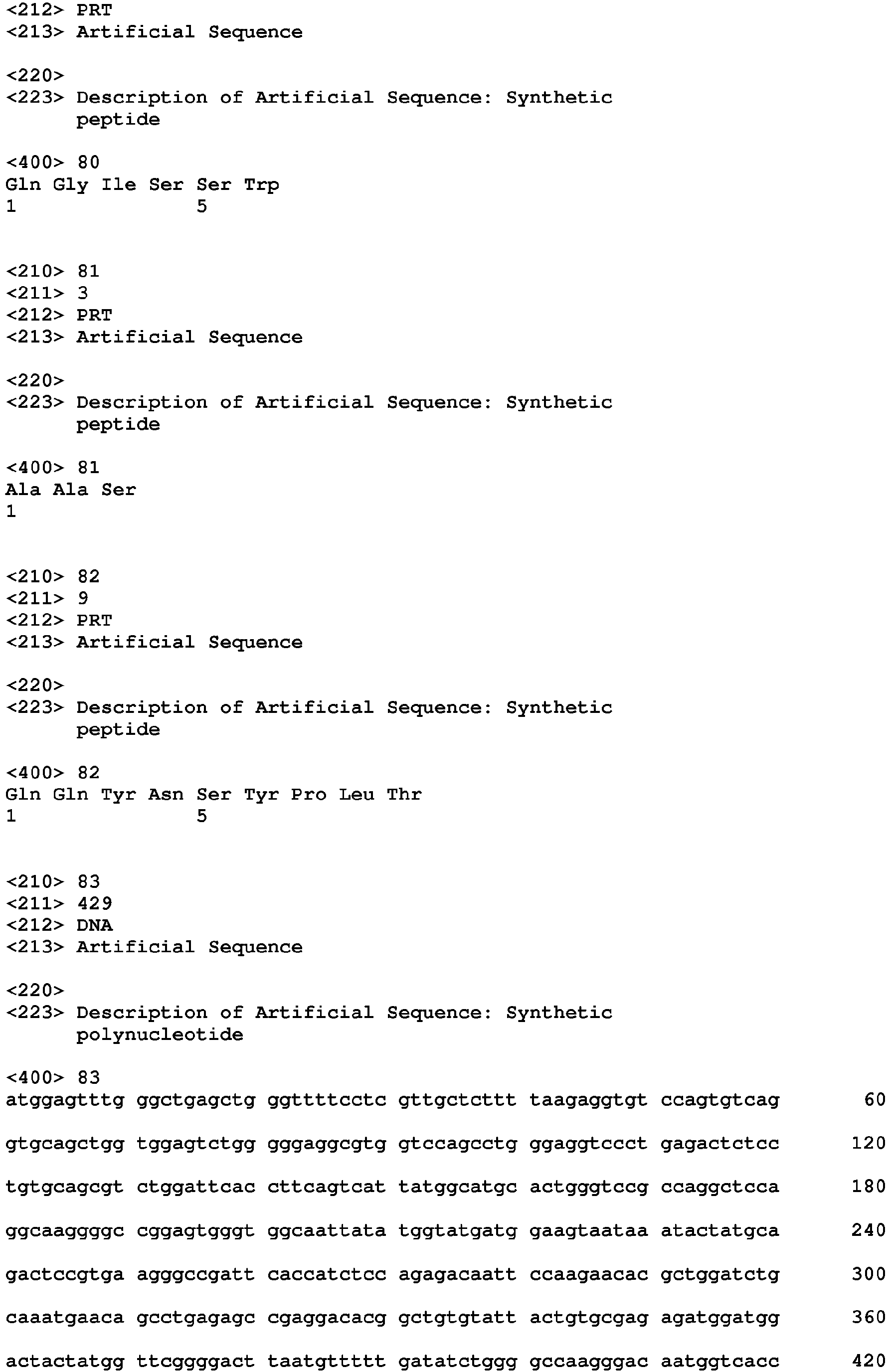 <212> PRT
<213> Artificial Sequence

<220>
<223> Description of Artificial Sequence: Synthetic peptide

<400> 80
Gln Gly Ile Ser Ser Trp
1               5


<210> 81
<211> 3
<212> PRT
<213> Artificial Sequence

<220>
<223> Description of Artificial Sequence: Synthetic peptide

<400> 81
Ala Ala Ser
1


<210> 82
<211> 9
<212> PRT
<213> Artificial Sequence

<220>
<223> Description of Artificial Sequence: Synthetic peptide

<400> 82
Gln Gln Tyr Asn Ser Tyr Pro Leu Thr
1               5


<210> 83
<211> 429
<212> DNA
<213> Artificial Sequence

<220>
<223> Description of Artificial Sequence: Synthetic polynucleotide

<400> 83
atggagtttg ggctgagctg ggttttcctc gttgctcttt taagaggtgt ccagtgtcag 60

gtgcagctgg tggagtctgg gggaggcgtg gtccagcctg ggaggtccct gagactctcc 120

tgtgcagcgt ctggattcac cttcagtcat tatggcatgc actgggtccg ccaggctcca 180

ggcaaggggc cggagtgggt ggcaattata tggtatgatg gaagtaataa atactatgca 240

gactccgtga agggccgatt caccatctcc agagacaatt ccaagaacac gctggatctg 300

caaatgaaca gcctgagagc cgaggacacg gctgtgtatt actgtgcgag agatggatgg 360

actactatgg ttcggggact taatgttttt gatatctggg gccaagggac aatggtcacc 420